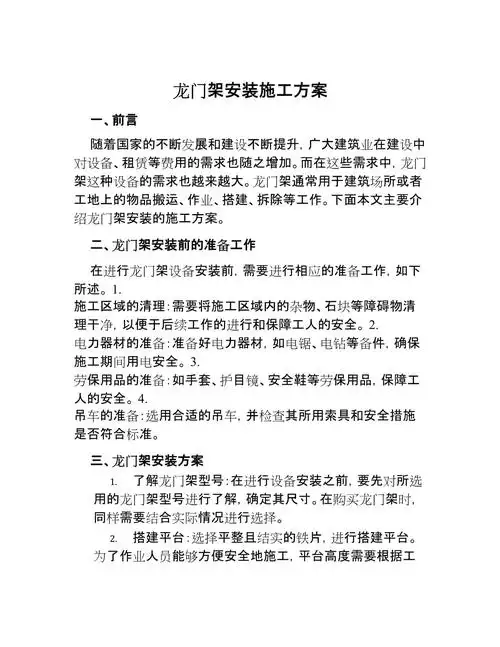 龙门架安装施工方案

一、前言

随着国家的不断发展和建设不断提升，广大建筑业在建设中对设备、租赁等费用的需求也随之增加。而在这些需求中，龙门架这种设备的需求也越来越大。龙门架通常用于建筑场所或者工地上的物品搬运、作业、搭建、拆除等工作。下面本文主要介绍龙门架安装的施工方案。

二、龙门架安装前的准备工作

在进行龙门架设备安装前，需要进行相应的准备工作，如下所述。1.
施工区域的清理：需要将施工区域内的杂物、石块等障碍物清理干净，以便于后续工作的进行和保障工人的安全。2.
电力器材的准备：准备好电力器材，如电锯、电钻等备件，确保施工期间用电安全。3.
劳保用品的准备：如手套、护目镜、安全鞋等劳保用品，保障工人的安全。4.
吊车的准备：选用合适的吊车，并检查其所用索具和安全措施是否符合标准。

三、龙门架安装方案

1. 了解龙门架型号：在进行设备安装之前，要先对所选用的龙门架型号进行了解，确定其尺寸。在购买龙门架时，同样需要结合实际情况进行选择。

2. 搭建平台：选择平整且结实的铁片，进行搭建平台。为了作业人员能够方便安全地施工，平台高度需要根据工